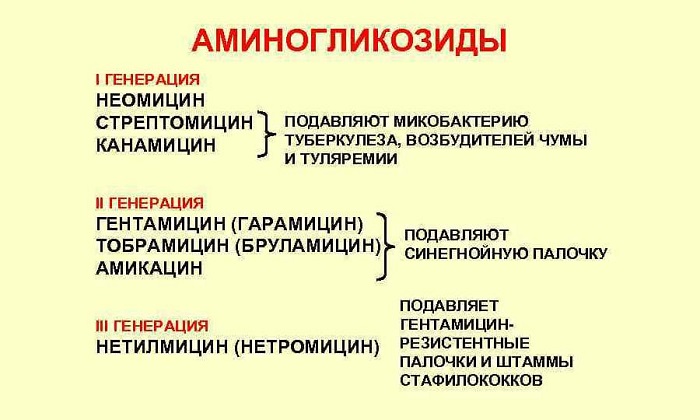 АМИНОГЛИКОЗИДЫ

I ГЕНЕРАЦИЯ
НЕОМИЦИН
СТРЕПТОМИЦИН
КАНАМИЦИН

ПОДАВЛЯЮТ МИКОБАКТЕРИЮ ТУБЕРКУЛЕЗА, ВОЗБУДИТЕЛЕЙ ЧУМЫ И ТУЛЯРЕМИИ

II ГЕНЕРАЦИЯ
ГЕНТАМИЦИН (ГАРАМИЦИН)
ТОБРАМИЦИН (БРУЛАМИЦИН)
АМИКАЦИН

ПОДАВЛЯЮТ СИНЕГНОЙНУЮ ПАЛОЧКУ

III ГЕНЕРАЦИЯ
НЕТИЛМИЦИН (НЕТРОМИЦИН)

ПОДАВЛЯЕТ ГЕНТАМИЦИН-РЕЗИСТЕНТНЫЕ ПАЛОЧКИ И ШТАММЫ СТАФИЛОКОККОВ